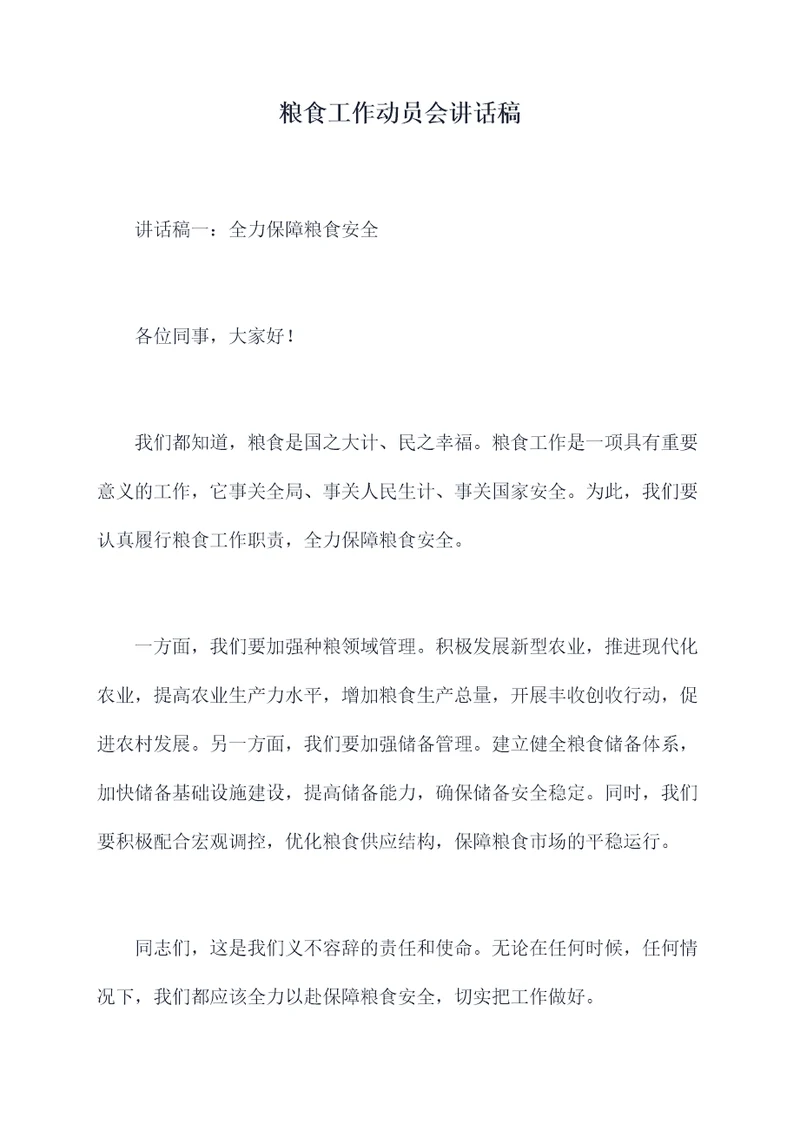 粮食工作动员会讲话稿

讲话稿一：全力保障粮食安全

各位同事，大家好！

我们都知道，粮食是国之大计、民之幸福。粮食工作是一项具有重要意义的工作，它事关全局、事关人民生计、事关国家安全。为此，我们要认真履行粮食工作职责，全力保障粮食安全。

一方面，我们要加强种粮领域管理。积极发展新型农业，推进现代化农业，提高农业生产力水平，增加粮食生产总量，开展丰收创收行动，促进农村发展。另一方面，我们要加强储备管理。建立健全粮食储备体系，加快储备基础设施建设，提高储备能力，确保储备安全稳定。同时，我们要积极配合宏观调控，优化粮食供应结构，保障粮食市场的平稳运行。

同志们，这是我们义不容辞的责任和使命。无论在任何时候，任何情况下，我们都应该全力以赴保障粮食安全，切实把工作做好。